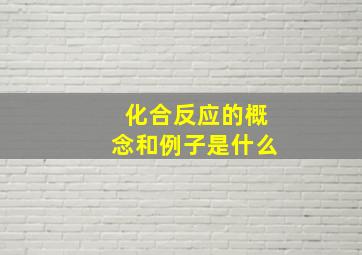 化合反应的概念和例子是什么